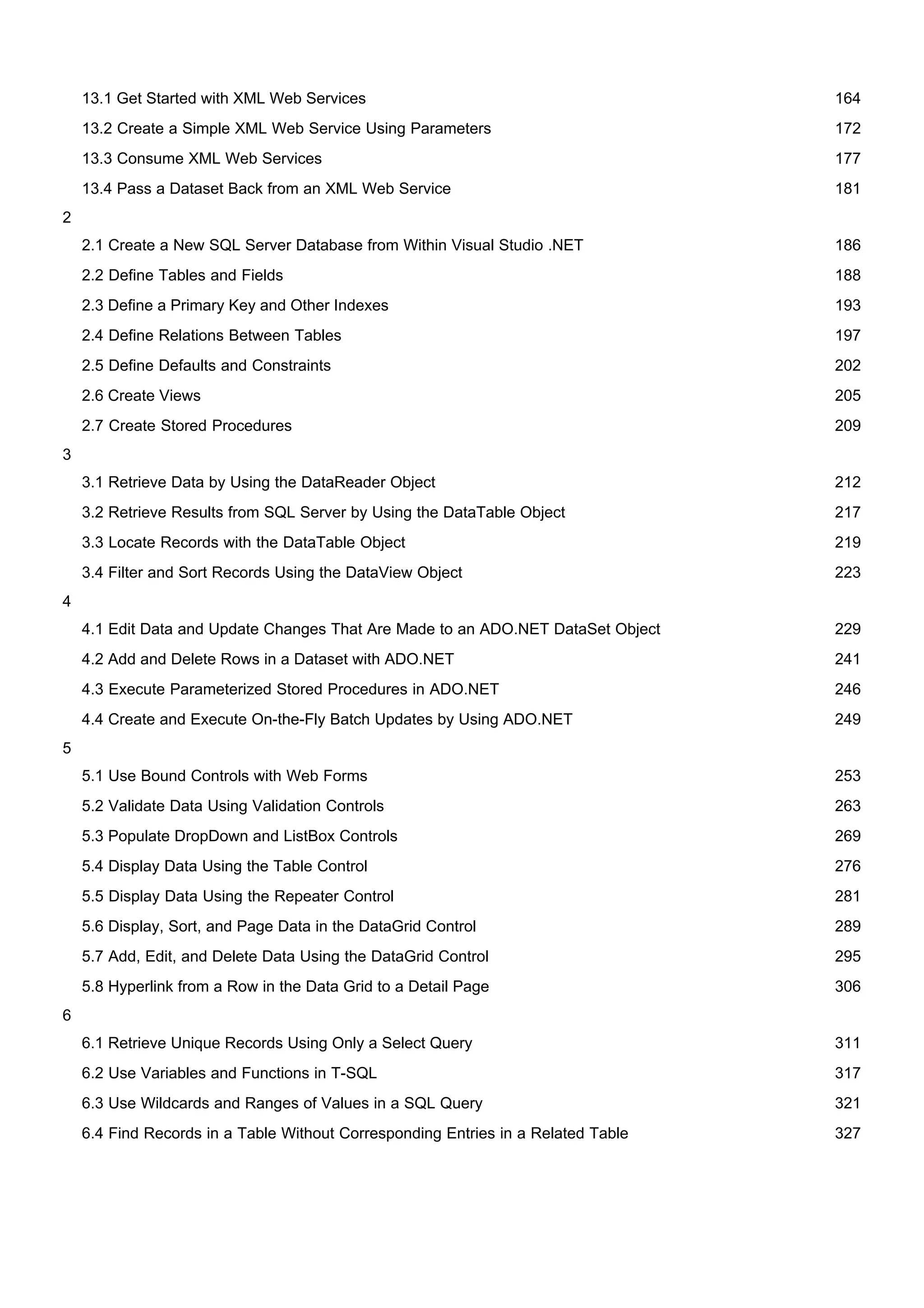 13.1 Get Started with XML Web Services 164
13.2 Create a Simple XML Web Service Using Parameters 172
13.3 Consume XML Web Services 177
13.4 Pass a Dataset Back from an XML Web Service 181

2

2.1 Create a New SQL Server Database from Within Visual Studio .NET 186
2.2 Define Tables and Fields 188
2.3 Define a Primary Key and Other Indexes 193
2.4 Define Relations Between Tables 197
2.5 Define Defaults and Constraints 202
2.6 Create Views 205
2.7 Create Stored Procedures 209

3

3.1 Retrieve Data by Using the DataReader Object 212
3.2 Retrieve Results from SQL Server by Using the DataTable Object 217
3.3 Locate Records with the DataTable Object 219
3.4 Filter and Sort Records Using the DataView Object 223

4

4.1 Edit Data and Update Changes That Are Made to an ADO.NET DataSet Object 229
4.2 Add and Delete Rows in a Dataset with ADO.NET 241
4.3 Execute Parameterized Stored Procedures in ADO.NET 246
4.4 Create and Execute On-the-Fly Batch Updates by Using ADO.NET 249

5

5.1 Use Bound Controls with Web Forms 253
5.2 Validate Data Using Validation Controls 263
5.3 Populate DropDown and ListBox Controls 269
5.4 Display Data Using the Table Control 276
5.5 Display Data Using the Repeater Control 281
5.6 Display, Sort, and Page Data in the DataGrid Control 289
5.7 Add, Edit, and Delete Data Using the DataGrid Control 295
5.8 Hyperlink from a Row in the Data Grid to a Detail Page 306

6

6.1 Retrieve Unique Records Using Only a Select Query 311
6.2 Use Variables and Functions in T-SQL 317
6.3 Use Wildcards and Ranges of Values in a SQL Query 321
6.4 Find Records in a Table Without Corresponding Entries in a Related Table 327